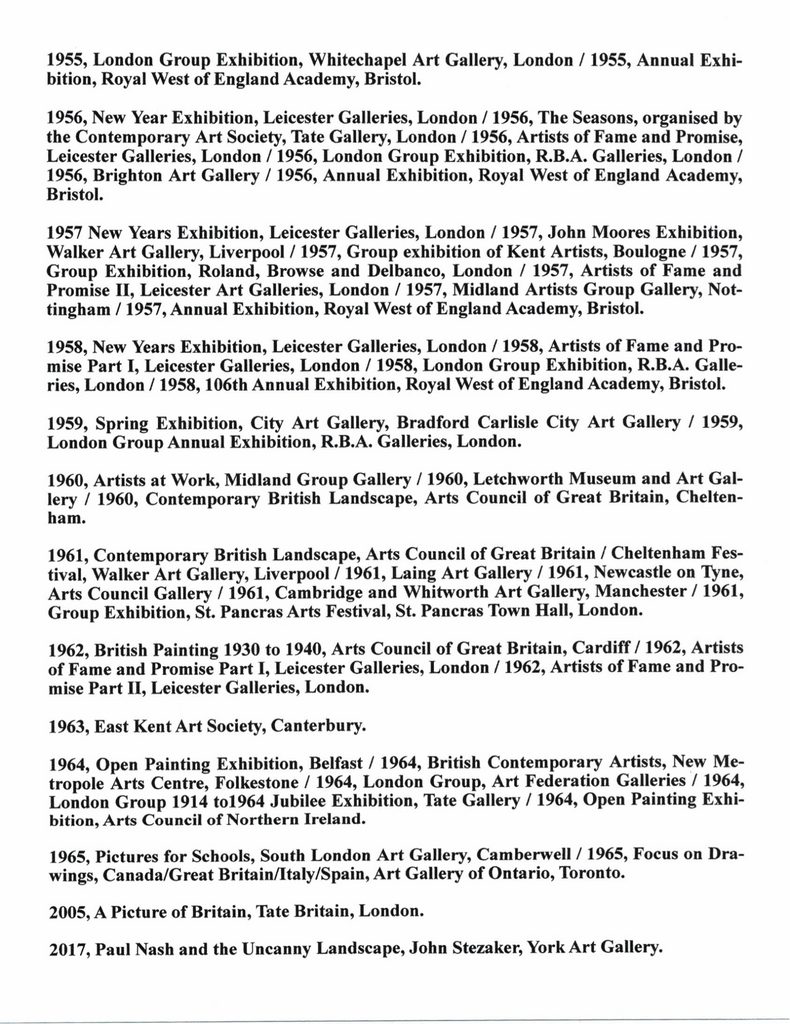 1955, London Group Exhibition, Whitechapel Art Gallery, London / 1955, Annual Exhibition, Royal West of England Academy, Bristol.

1956, New Year Exhibition, Leicester Galleries, London / 1956, The Seasons, organised by the Contemporary Art Society, Tate Gallery, London / 1956, Artists of Fame and Promise, Leicester Galleries, London / 1956, London Group Exhibition, R.B.A. Galleries, London / 1956, Brighton Art Gallery / 1956, Annual Exhibition, Royal West of England Academy, Bristol.

1957 New Years Exhibition, Leicester Galleries, London / 1957, John Moores Exhibition, Walker Art Gallery, Liverpool / 1957, Group exhibition of Kent Artists, Boulogne / 1957, Group Exhibition, Roland, Browse and Delbanco, London / 1957, Artists of Fame and Promise II, Leicester Art Galleries, London / 1957, Midland Artists Group Gallery, Nottingham / 1957, Annual Exhibition, Royal West of England Academy, Bristol.

1958, New Years Exhibition, Leicester Galleries, London / 1958, Artists of Fame and Promise Part I, Leicester Galleries, London / 1958, London Group Exhibition, R.B.A. Galleries, London / 1958, 106th Annual Exhibition, Royal West of England Academy, Bristol.

1959, Spring Exhibition, City Art Gallery, Bradford Carlisle City Art Gallery / 1959, London Group Annual Exhibition, R.B.A. Galleries, London.

1960, Artists at Work, Midland Group Gallery / 1960, Letchworth Museum and Art Gallery / 1960, Contemporary British Landscape, Arts Council of Great Britain, Cheltenham.

1961, Contemporary British Landscape, Arts Council of Great Britain / Cheltenham Festival, Walker Art Gallery, Liverpool / 1961, Laing Art Gallery / 1961, Newcastle on Tyne, Arts Council Gallery / 1961, Cambridge and Whitworth Art Gallery, Manchester / 1961, Group Exhibition, St. Pancras Arts Festival, St. Pancras Town Hall, London.

1962, British Painting 1930 to 1940, Arts Council of Great Britain, Cardiff / 1962, Artists of Fame and Promise Part I, Leicester Galleries, London / 1962, Artists of Fame and Promise Part II, Leicester Galleries, London.

1963, East Kent Art Society, Canterbury.

1964, Open Painting Exhibition, Belfast / 1964, British Contemporary Artists, New Metropole Arts Centre, Folkestone / 1964, London Group, Art Federation Galleries / 1964, London Group 1914 to1964 Jubilee Exhibition, Tate Gallery / 1964, Open Painting Exhibition, Arts Council of Northern Ireland.

1965, Pictures for Schools, South London Art Gallery, Camberwell / 1965, Focus on Drawings, Canada/Great Britain/Italy/Spain, Art Gallery of Ontario, Toronto.

2005, A Picture of Britain, Tate Britain, London.

2017, Paul Nash and the Uncanny Landscape, John Stezaker, York Art Gallery.